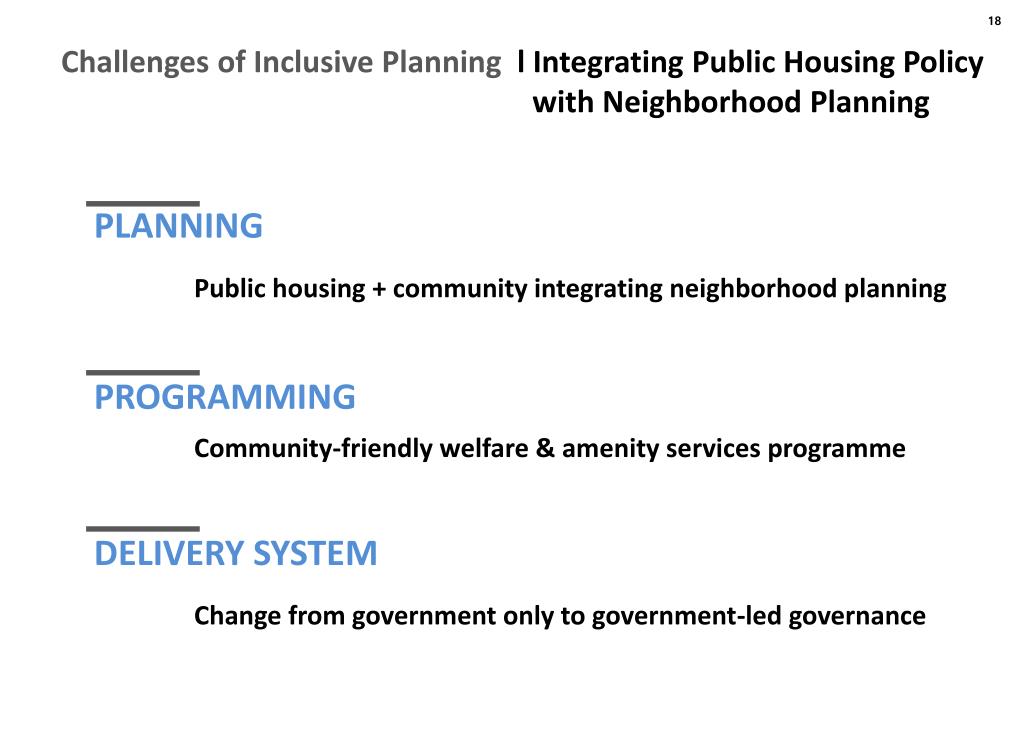 18

Challenges of Inclusive Planning l Integrating Public Housing Policy with Neighborhood Planning

PLANNING

Public housing + community integrating neighborhood planning

PROGRAMMING

Community-friendly welfare & amenity services programme

DELIVERY SYSTEM

Change from government only to government-led governance